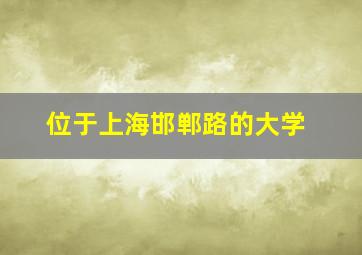 位于上海邯郸路的大学